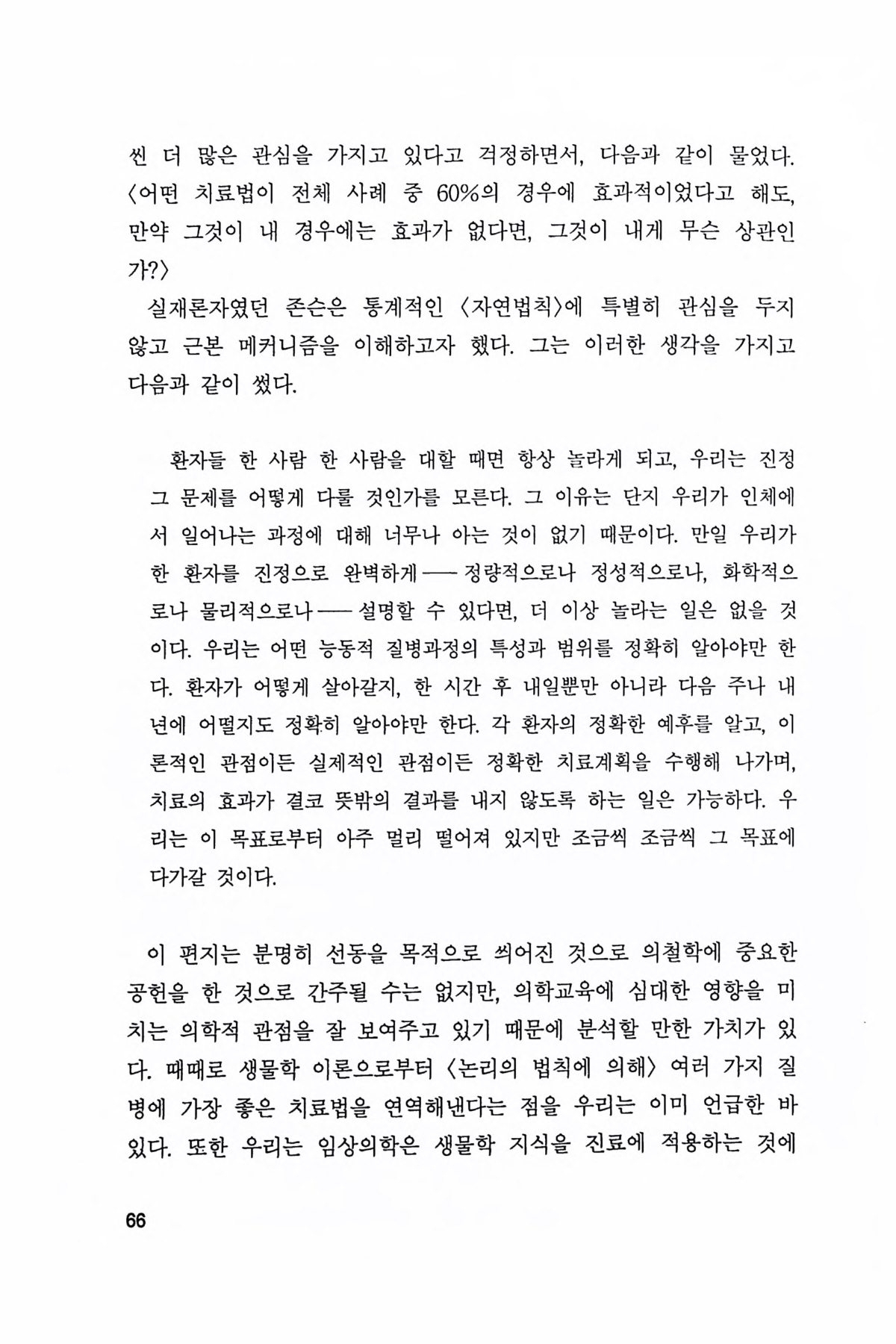 씬 더 많은 관심을 가지고 있다고 걱정하면서, 다음과 같이 물었다. 〈어떤 치료법이 전체 사례 중 60%의 경우에 효과적이었다고 해도, 만약 그것이 내 경우에는 효과가 없다면, 그것이 내게 무슨 상관인가?〉

실재론자였던 존슨은 통계적인 〈자연법칙〉에 특별히 관심을 두지 않고 근본 메커니즘을 이해하고자 했다. 그는 이러한 생각을 가지고 다음과 같이 썼다.

환자들 한 사람 한 사람을 대할 때면 항상 놀라게 되고, 우리는 진정 그 문제를 어떻게 다룰 것인가를 모른다. 그 이유는 단지 우리가 인체에서 일어나는 과정에 대해 너무나 아는 것이 없기 때문이다. 만일 우리가 한 환자를 진정으로 완벽하게 ── 정량적으로나 정성적으로나, 화학적으로나 물리적으로나 ── 설명할 수 있다면, 더 이상 놀라는 일은 없을 것이다. 우리는 어떤 능동적 질병과정의 특성과 범위를 정확히 알아야만 한다. 환자가 어떻게 살아갈지, 한 시간 후 내일뿐만 아니라 다음 주나 내년에 어떨지도 정확히 알아야만 한다. 각 환자의 정확한 예후를 알고, 이론적인 관점이든 실제적인 관점이든 정확한 치료계획을 수행해 나가며, 치료의 효과가 결코 뜻밖의 결과를 내지 않도록 하는 일은 가능하다. 우리는 이 목표로부터 아주 멀리 떨어져 있지만 조금씩 조금씩 그 목표에 다가갈 것이다.

이 편지는 분명히 선동을 목적으로 씌어진 것으로 의철학에 중요한 공헌을 한 것으로 간주될 수는 없지만, 의학교육에 심대한 영향을 미치는 의학적 관점을 잘 보여주고 있기 때문에 분석할 만한 가치가 있다. 때때로 생물학 이론으로부터 〈논리의 법칙에 의해〉 여러 가지 질병에 가장 좋은 치료법을 연역해낸다는 점을 우리는 이미 언급한 바 있다. 또한 우리는 임상의학은 생물학 지식을 진료에 적용하는 것에

66